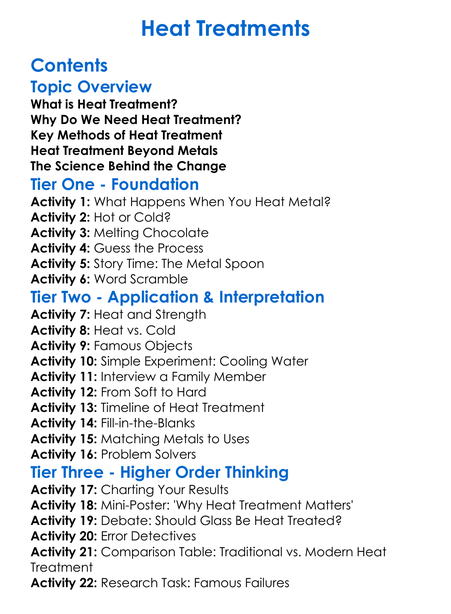 Heat Treatments

Contents

Topic Overview

What is Heat Treatment?
Why Do We Need Heat Treatment?
Key Methods of Heat Treatment
Heat Treatment Beyond Metals
The Science Behind the Change

Tier One - Foundation

Activity 1: What Happens When You Heat Metal?
Activity 2: Hot or Cold?
Activity 3: Melting Chocolate
Activity 4: Guess the Process
Activity 5: Story Time: The Metal Spoon
Activity 6: Word Scramble

Tier Two - Application & Interpretation

Activity 7: Heat and Strength
Activity 8: Heat vs. Cold
Activity 9: Famous Objects
Activity 10: Simple Experiment: Cooling Water
Activity 11: Interview a Family Member
Activity 12: From Soft to Hard
Activity 13: Timeline of Heat Treatment
Activity 14: Fill-in-the-Blanks
Activity 15: Matching Metals to Uses
Activity 16: Problem Solvers

Tier Three - Higher Order Thinking

Activity 17: Charting Your Results
Activity 18: Mini-Poster: 'Why Heat Treatment Matters'
Activity 19: Debate: Should Glass Be Heat Treated?
Activity 20: Error Detectives
Activity 21: Comparison Table: Traditional vs. Modern Heat Treatment
Activity 22: Research Task: Famous Failures